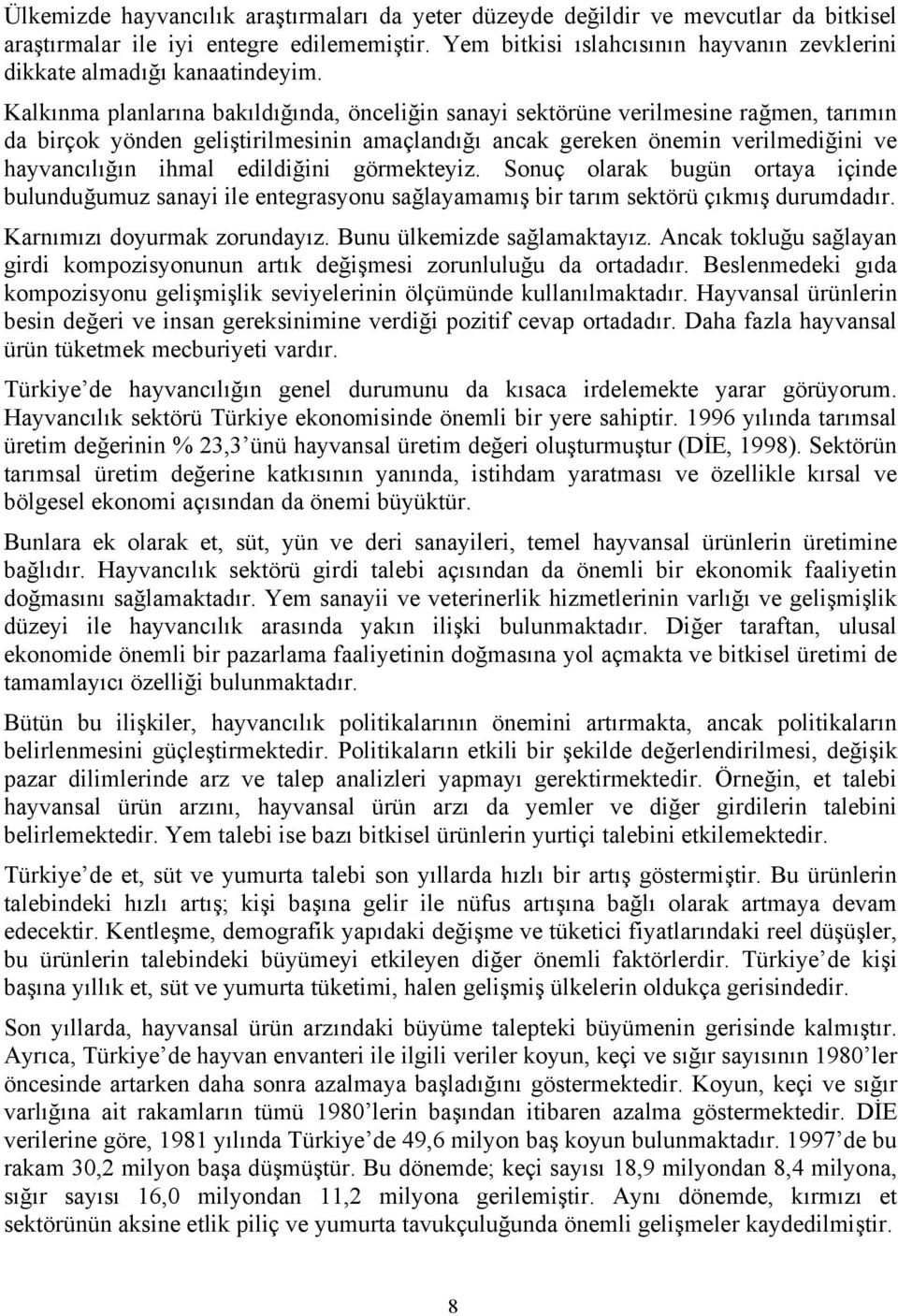 Ülkemizde hayvancılık araştırmaları da yeter düzeyde değildir ve mevcutlar da bitkisel araştırmalar ile iyi entegre edilememiştir. Yem bitkisi ıslahcısının hayvanın zevklerini dikkate almadığı kanaatindeyim.

Kalkınma planlarına bakıldığında, önceliğin sanayi sektörüne verilmesine rağmen, tarımın da birçok yönden geliştirilmesinin amaçlandığı ancak gereken önemin verilmediğini ve hayvancılığın ihmal edildiğini görmekteyiz. Sonuç olarak bugün ortaya içinde bulunduğumuz sanayi ile entegrasyonu sağlayamamış bir tarım sektörü çıkmış durumdadır. Karnımızı doyurmak zorundayız. Bunu ülkemizde sağlamaktayız. Ancak tokluğu sağlayan girdi kompozisyonunun artık değişmesi zorunluluğu da ortadadır. Beslenmedeki gıda kompozisyonu gelişmişlik seviyelerinin ölçümünde kullanılmaktadır. Hayvansal ürünlerin besin değeri ve insan gereksinimine verdiği pozitif cevap ortadadır. Daha fazla hayvansal ürün tüketmek mecburiyeti vardır.

Türkiye de hayvancılığın genel durumunu da kısaca irdelemekte yarar görüyorum. Hayvancılık sektörü Türkiye ekonomisinde önemli bir yere sahiptir. 1996 yılında tarımsal üretim değerinin % 23,3 ünü hayvansal üretim değeri oluşturmuştur (DİE, 1998). Sektörün tarımsal üretim değerine katkısının yanında, istihdam yaratması ve özellikle kırsal ve bölgesel ekonomi açısından da önemi büyüktür.

Bunlara ek olarak et, süt, yün ve deri sanayileri, temel hayvansal ürünlerin üretimine bağlıdır. Hayvancılık sektörü girdi talebi açısından da önemli bir ekonomik faaliyetin doğmasını sağlamaktadır. Yem sanayii ve veterinerlik hizmetlerinin varlığı ve gelişmişlik düzeyi ile hayvancılık arasında yakın ilişki bulunmaktadır. Diğer taraftan, ulusal ekonomide önemli bir pazarlama faaliyetinin doğmasına yol açmakta ve bitkisel üretimi de tamamlayıcı özelliği bulunmaktadır.

Bütün bu ilişkiler, hayvancılık politikalarının önemini artırmakta, ancak politikaların belirlenmesini güçleştirmektedir. Politikaların etkili bir şekilde değerlendirilmesi, değişik pazar dilimlerinde arz ve talep analizleri yapmayı gerektirmektedir. Örneğin, et talebi hayvansal ürün arzını, hayvansal ürün arzı da yemler ve diğer girdilerin talebini belirlemektedir. Yem talebi ise bazı bitkisel ürünlerin yurtiçi talebini etkilemektedir.

Türkiye de et, süt ve yumurta talebi son yıllarda hızlı bir artış göstermiştir. Bu ürünlerin talebindeki hızlı artış; kişi başına gelir ile nüfus artışına bağlı olarak artmaya devam edecektir. Kentleşme, demografik yapıdaki değişme ve tüketici fiyatlarındaki reel düşüşler, bu ürünlerin talebindeki büyümeyi etkileyen diğer önemli faktörlerdir. Türkiye de kişi başına yıllık et, süt ve yumurta tüketimi, halen gelişmiş ülkelerin oldukça gerisindedir.

Son yıllarda, hayvansal ürün arzındaki büyüme talepteki büyümenin gerisinde kalmıştır. Ayrıca, Türkiye de hayvan envanteri ile ilgili veriler koyun, keçi ve sığır sayısının 1980 ler öncesinde artarken daha sonra azalmaya başladığını göstermektedir. Koyun, keçi ve sığır varlığına ait rakamların tümü 1980 lerin başından itibaren azalma göstermektedir. DİE verilerine göre, 1981 yılında Türkiye de 49,6 milyon baş koyun bulunmaktadır. 1997 de bu rakam 30,2 milyon başa düşmüştür. Bu dönemde; keçi sayısı 18,9 milyondan 8,4 milyona, sığır sayısı 16,0 milyondan 11,2 milyona gerilemiştir. Aynı dönemde, kırmızı et sektörünün aksine etlik piliç ve yumurta tavukçuluğunda önemli gelişmeler kaydedilmiştir.

8